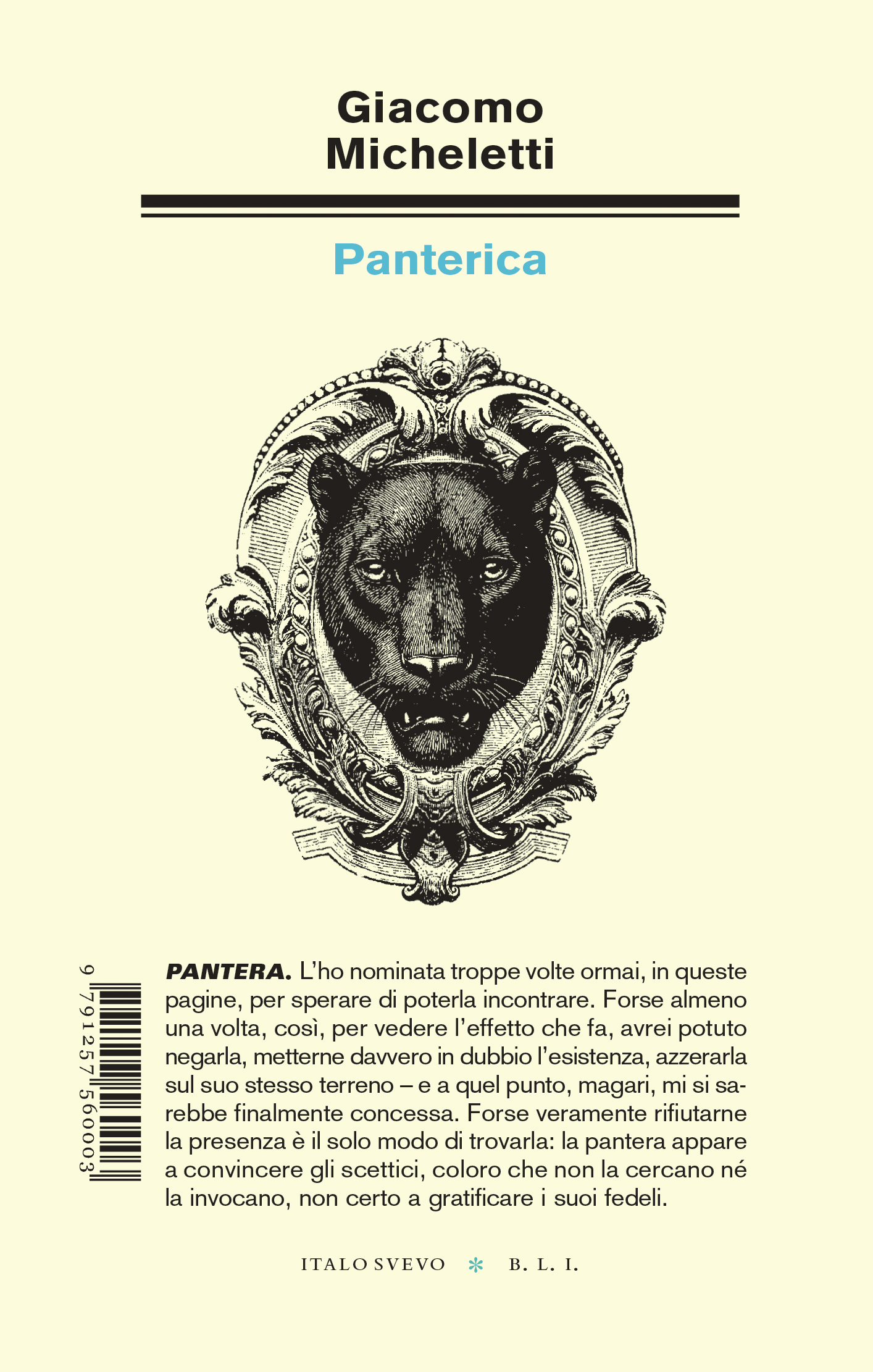 Giacomo
Micheletti

Panterica

9 791257 560003

PANTERA. L'ho nominata troppe volte ormai, in queste pagine, per sperare di poterla incontrare. Forse almeno una volta, così, per vedere l'effetto che fa, avrei potuto negarla, metterne davvero in dubbio l'esistenza, azzerarla sul suo stesso terreno – e a quel punto, magari, mi si sarebbe finalmente concessa. Forse veramente rifiutarne la presenza è il solo modo di trovarla: la pantera appare a convincere gli scettici, coloro che non la cercano né la invocano, non certo a gratificare i suoi fedeli.

ITALO SVEVO * B. L. I.